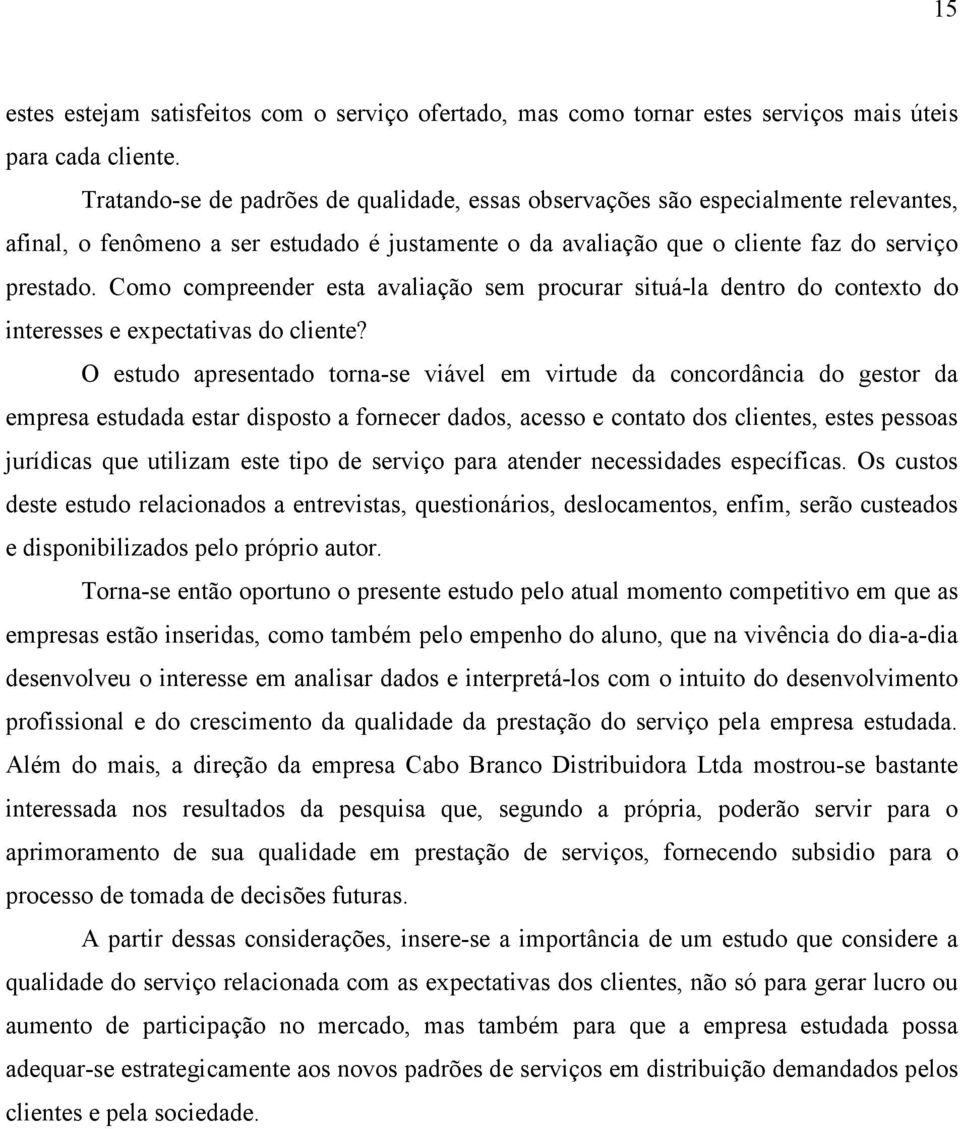 15

estes estejam satisfeitos com o serviço ofertado, mas como tornar estes serviços mais úteis para cada cliente.

Tratando-se de padrões de qualidade, essas observações são especialmente relevantes, afinal, o fenômeno a ser estudado é justamente o da avaliação que o cliente faz do serviço prestado. Como compreender esta avaliação sem procurar situá-la dentro do contexto do interesses e expectativas do cliente?

O estudo apresentado torna-se viável em virtude da concordância do gestor da empresa estudada estar disposto a fornecer dados, acesso e contato dos clientes, estes pessoas jurídicas que utilizam este tipo de serviço para atender necessidades específicas. Os custos deste estudo relacionados a entrevistas, questionários, deslocamentos, enfim, serão custeados e disponibilizados pelo próprio autor.

Torna-se então oportuno o presente estudo pelo atual momento competitivo em que as empresas estão inseridas, como também pelo empenho do aluno, que na vivência do dia-a-dia desenvolveu o interesse em analisar dados e interpretá-los com o intuito do desenvolvimento profissional e do crescimento da qualidade da prestação do serviço pela empresa estudada. Além do mais, a direção da empresa Cabo Branco Distribuidora Ltda mostrou-se bastante interessada nos resultados da pesquisa que, segundo a própria, poderão servir para o aprimoramento de sua qualidade em prestação de serviços, fornecendo subsidio para o processo de tomada de decisões futuras.

A partir dessas considerações, insere-se a importância de um estudo que considere a qualidade do serviço relacionada com as expectativas dos clientes, não só para gerar lucro ou aumento de participação no mercado, mas também para que a empresa estudada possa adequar-se estrategicamente aos novos padrões de serviços em distribuição demandados pelos clientes e pela sociedade.